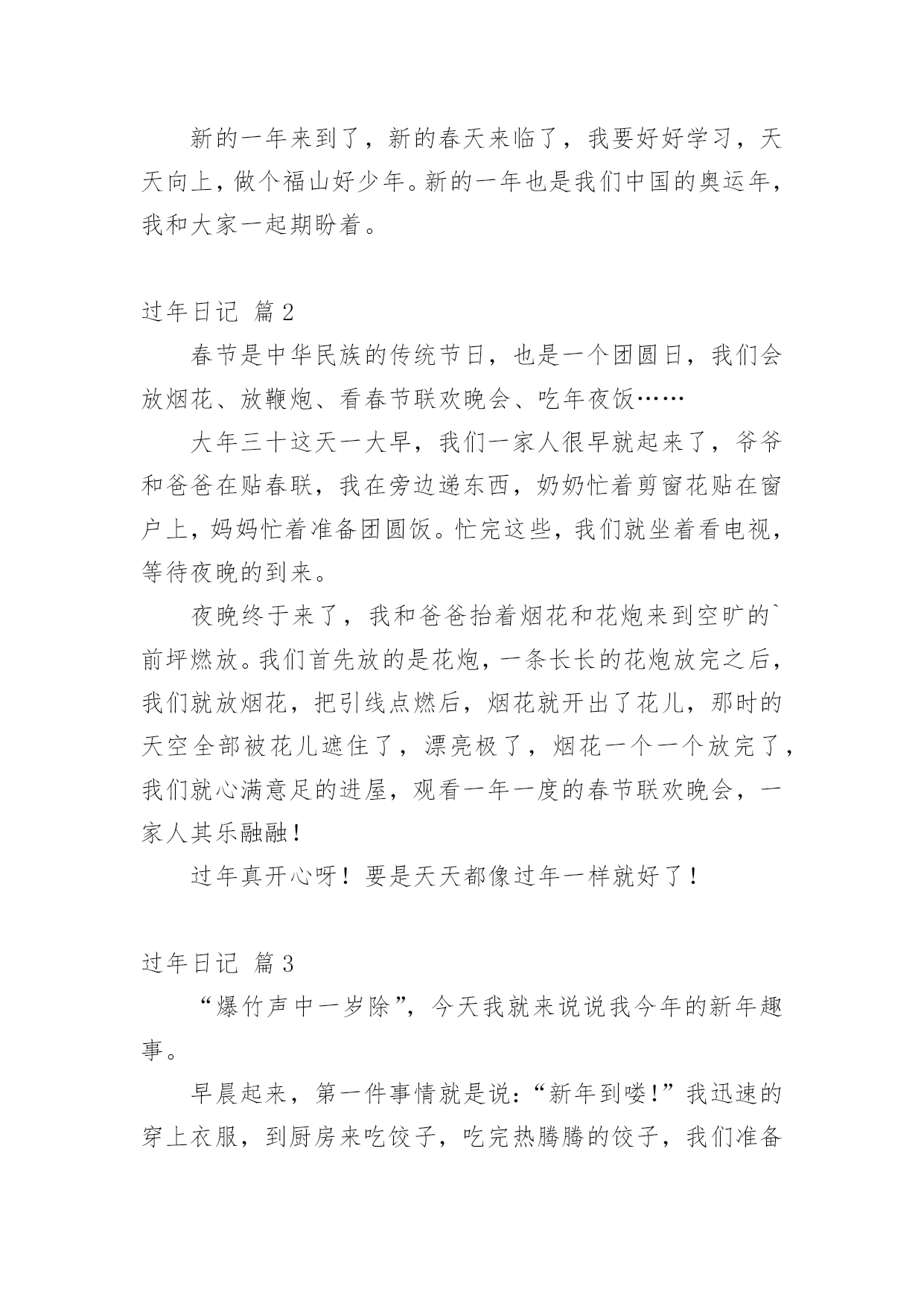 新的一年来到了，新的春天来临了，我要好好学习，天天向上，做个福山好少年。新的一年也是我们中国的奥运年，我和大家一起期盼着。

过年日记 篇2

春节是中华民族的传统节日，也是一个团圆日，我们会放烟花、放鞭炮、看春节联欢晚会、吃年夜饭……

大年三十这天一大早，我们一家人很早就起来了，爷爷和爸爸在贴春联，我在旁边递东西，奶奶忙着剪窗花贴在窗户上，妈妈忙着准备团圆饭。忙完这些，我们就坐着看电视，等待夜晚的到来。

夜晚终于来了，我和爸爸抬着烟花和花炮来到空旷的`前坪燃放。我们首先放的是花炮，一条长长的花炮放完之后，我们就放烟花，把引线点燃后，烟花就开出了花儿，那时的天空全部被花儿遮住了，漂亮极了，烟花一个一个放完了，我们就心满意足的进屋，观看一年一度的春节联欢晚会，一家人其乐融融！

过年真开心呀！要是天天都像过年一样就好了！

过年日记 篇3

“爆竹声中一岁除”，今天我就来说说我今年的新年趣事。

早晨起来，第一件事情就是说：“新年到喽！”我迅速的穿上衣服，到厨房来吃饺子，吃完热腾腾的饺子，我们准备